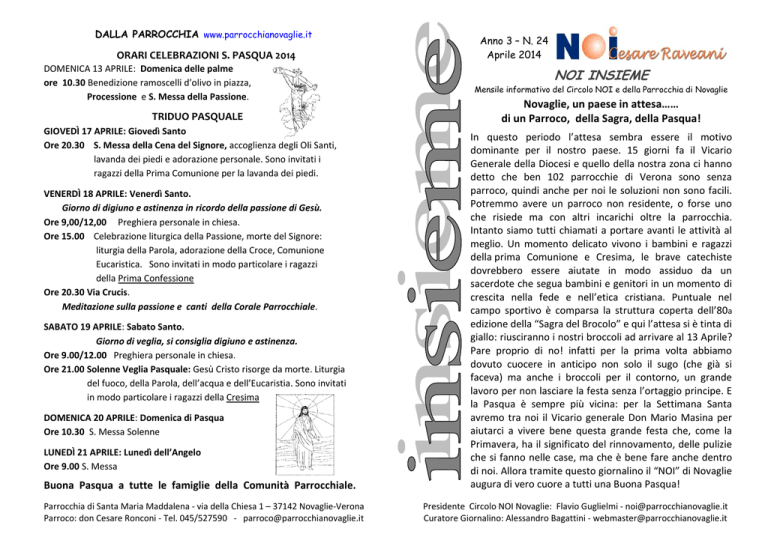 DALLA PARROCCHIA www.parrocchianovaglie.it

ORARI CELEBRAZIONI S. PASQUA 2014

DOMENICA 13 APRILE: Domenica delle palme
ore 10.30 Benedizione ramoscelli d'olivo in piazza, Processione e S. Messa della Passione.

TRIDUO PASQUALE

GIOVEDÌ 17 APRILE: Giovedì Santo
Ore 20.30 S. Messa della Cena del Signore, accoglienza degli Oli Santi, lavanda dei piedi e adorazione personale. Sono invitati i ragazzi della Prima Comunione per la lavanda dei piedi.

VENERDÌ 18 APRILE: Venerdì Santo.
Giorno di digiuno e astinenza in ricordo della passione di Gesù.
Ore 9,00/12,00 Preghiera personale in chiesa.
Ore 15.00 Celebrazione liturgica della Passione, morte del Signore: liturgia della Parola, adorazione della Croce, Comunione Eucaristica. Sono invitati in modo particolare i ragazzi della Prima Confessione
Ore 20.30 Via Crucis.
Meditazione sulla passione e canti della Corale Parrocchiale.

SABATO 19 APRILE: Sabato Santo.
Giorno di veglia, si consiglia digiuno e astinenza.
Ore 9.00/12.00 Preghiera personale in chiesa.
Ore 21.00 Solenne Veglia Pasquale: Gesù Cristo risorge da morte. Liturgia del fuoco, della Parola, dell'acqua e dell'Eucaristia. Sono invitati in modo particolare i ragazzi della Cresima

DOMENICA 20 APRILE: Domenica di Pasqua
Ore 10.30 S. Messa Solenne

LUNEDÌ 21 APRILE: Lunedì dell'Angelo
Ore 9.00 S. Messa

Buona Pasqua a tutte le famiglie della Comunità Parrocchiale.

Parrocchia di Santa Maria Maddalena - via della Chiesa 1 – 37142 Novaglie-Verona
Parroco: don Cesare Ronconi - Tel. 045/527590 - parroco@parrocchianovaglie.it

insieme

Anno 3 – N. 24
Aprile 2014

NOI Cesare Raveani

NOI INSIEME
Mensile informativo del Circolo NOI e della Parrocchia di Novaglie

Novaglie, un paese in attesa……
di un Parroco, della Sagra, della Pasqua!

In questo periodo l'attesa sembra essere il motivo dominante per il nostro paese. 15 giorni fa il Vicario Generale della Diocesi e quello della nostra zona ci hanno detto che ben 102 parrocchie di Verona sono senza parroco, quindi anche per noi le soluzioni non sono facili. Potremmo avere un parroco non residente, o forse uno che risiede ma con altri incarichi oltre la parrocchia. Intanto siamo tutti chiamati a portare avanti le attività al meglio. Un momento delicato vivono i bambini e ragazzi della prima Comunione e Cresima, le brave catechiste dovrebbero essere aiutate in modo assiduo da un sacerdote che segua bambini e genitori in un momento di crescita nella fede e nell'etica cristiana. Puntuale nel campo sportivo è comparsa la struttura coperta dell'80a edizione della "Sagra del Brocolo" e qui l'attesa si è tinta di giallo: riusciranno i nostri broccoli ad arrivare al 13 Aprile? Pare proprio di no! infatti per la prima volta abbiamo dovuto cuocere in anticipo non solo il sugo (che già si faceva) ma anche i broccoli per il contorno, un grande lavoro per non lasciare la festa senza l'ortaggio principe. E la Pasqua è sempre più vicina: per la Settimana Santa avremo tra noi il Vicario generale Don Mario Masina per aiutarci a vivere bene questa grande festa che, come la Primavera, ha il significato del rinnovamento, delle pulizie che si fanno nelle case, ma che è bene fare anche dentro di noi. Allora tramite questo giornalino il "NOI" di Novaglie augura di vero cuore a tutti una Buona Pasqua!

Presidente Circolo NOI Novaglie: Flavio Guglielmi - noi@parrocchianovaglie.it
Curatore Giornalino: Alessandro Bagattini - webmaster@parrocchianovaglie.it